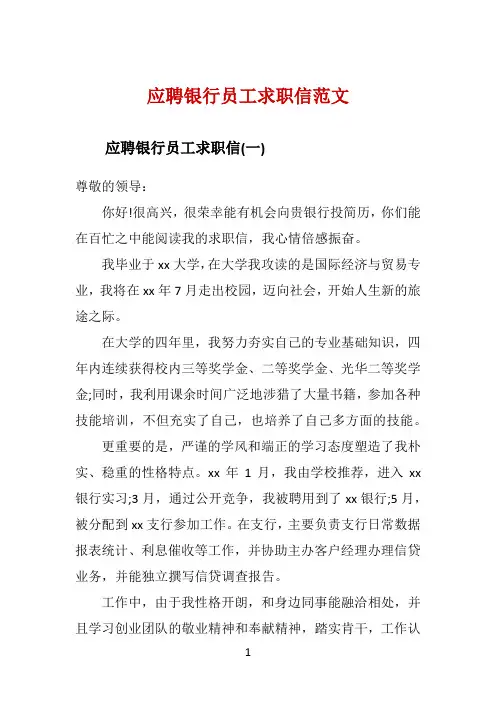 应聘银行员工求职信范文

应聘银行员工求职信(一)

尊敬的领导：

你好!很高兴，很荣幸能有机会向贵银行投简历，你们能在百忙之中能阅读我的求职信，我心情倍感振奋。

我毕业于xx大学，在大学我攻读的是国际经济与贸易专业，我将在xx年7月走出校园，迈向社会，开始人生新的旅途之际。

在大学的四年里，我努力夯实自己的专业基础知识，四年内连续获得校内三等奖学金、二等奖学金、光华二等奖学金;同时，我利用课余时间广泛地涉猎了大量书籍，参加各种技能培训，不但充实了自己，也培养了自己多方面的技能。

更重要的是，严谨的学风和端正的学习态度塑造了我朴实、稳重的性格特点。xx年1月，我由学校推荐，进入xx银行实习;3月，通过公开竞争，我被聘用到了xx银行;5月，被分配到xx支行参加工作。在支行，主要负责支行日常数据报表统计、利息催收等工作，并协助主办客户经理办理信贷业务，并能独立撰写信贷调查报告。

工作中，由于我性格开朗，和身边同事能融洽相处，并且学习创业团队的敬业精神和奉献精神，踏实肯干，工作认

1